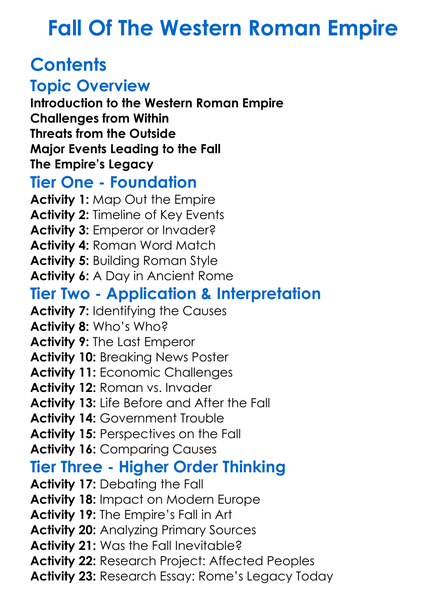 Fall Of The Western Roman Empire

Contents

Topic Overview

Introduction to the Western Roman Empire
Challenges from Within
Threats from the Outside
Major Events Leading to the Fall
The Empire's Legacy

Tier One - Foundation

Activity 1: Map Out the Empire
Activity 2: Timeline of Key Events
Activity 3: Emperor or Invader?
Activity 4: Roman Word Match
Activity 5: Building Roman Style
Activity 6: A Day in Ancient Rome

Tier Two - Application & Interpretation

Activity 7: Identifying the Causes
Activity 8: Who's Who?
Activity 9: The Last Emperor
Activity 10: Breaking News Poster
Activity 11: Economic Challenges
Activity 12: Roman vs. Invader
Activity 13: Life Before and After the Fall
Activity 14: Government Trouble
Activity 15: Perspectives on the Fall
Activity 16: Comparing Causes

Tier Three - Higher Order Thinking

Activity 17: Debating the Fall
Activity 18: Impact on Modern Europe
Activity 19: The Empire's Fall in Art
Activity 20: Analyzing Primary Sources
Activity 21: Was the Fall Inevitable?
Activity 22: Research Project: Affected Peoples
Activity 23: Research Essay: Rome's Legacy Today